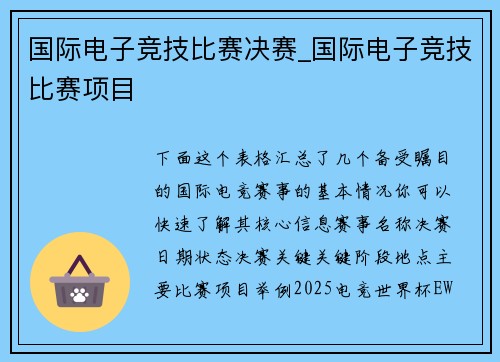 国际电子竞技比赛决赛_国际电子竞技比赛项目

下面这个表格汇总了几个备受瞩目的国际电竞赛事的基本情况你可以快速了解其核心信息赛事名称决赛日期状态决赛关键关键阶段地点主要比赛项目举例2025电竞世界杯EW